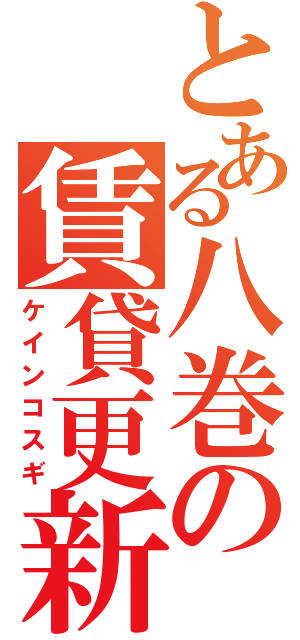 とある八巻の賃貸更新

ケインコスギ